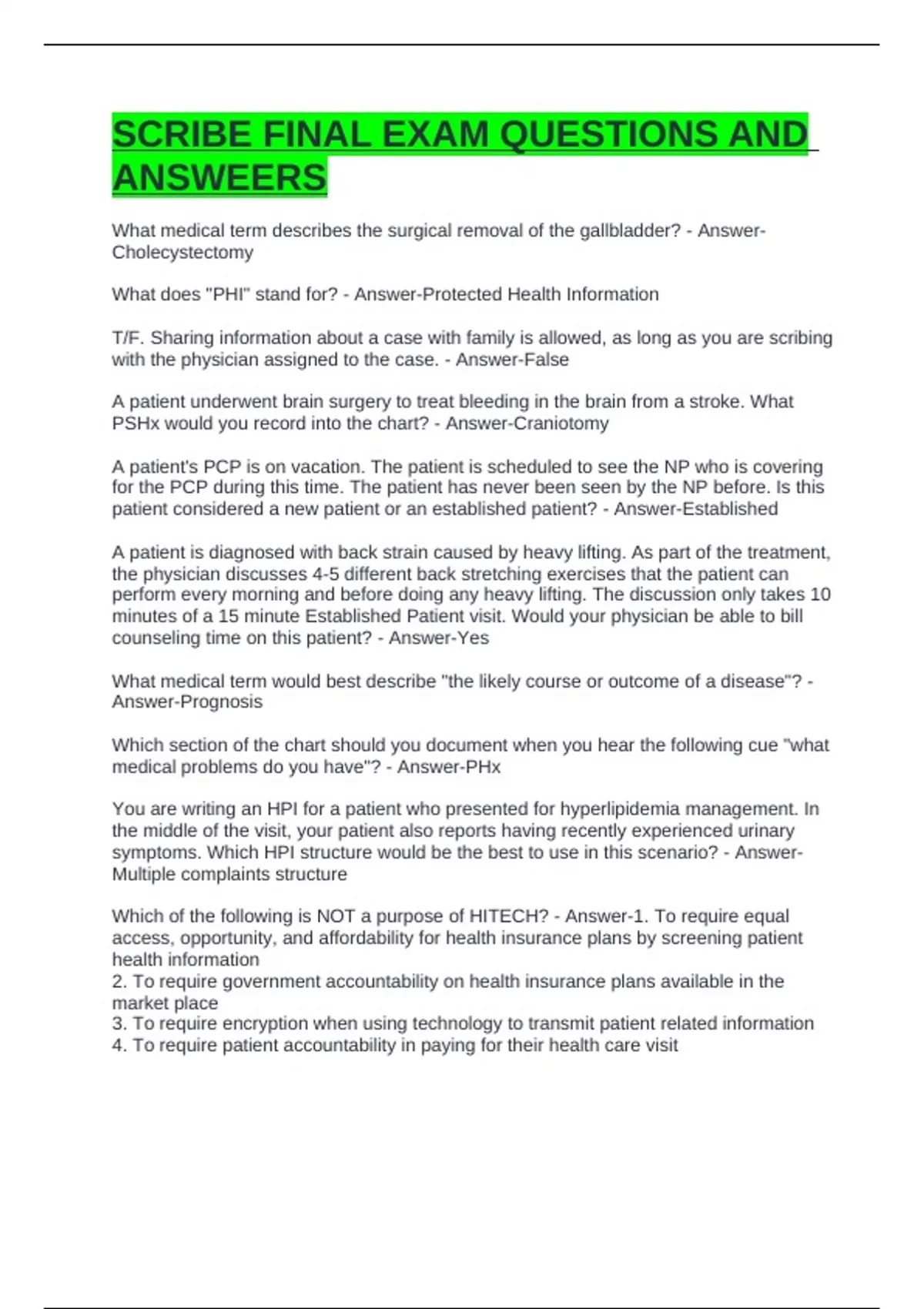 SCRIBE FINAL EXAM QUESTIONS AND ANSWEERS

What medical term describes the surgical removal of the gallbladder? - Answer-Cholecystectomy

What does "PHI" stand for? - Answer-Protected Health Information

T/F. Sharing information about a case with family is allowed, as long as you are scribing with the physician assigned to the case. - Answer-False

A patient underwent brain surgery to treat bleeding in the brain from a stroke. What PSHx would you record into the chart? - Answer-Craniotomy

A patient's PCP is on vacation. The patient is scheduled to see the NP who is covering for the PCP during this time. The patient has never been seen by the NP before. Is this patient considered a new patient or an established patient? - Answer-Established

A patient is diagnosed with back strain caused by heavy lifting. As part of the treatment, the physician discusses 4-5 different back stretching exercises that the patient can perform every morning and before doing any heavy lifting. The discussion only takes 10 minutes of a 15 minute Established Patient visit. Would your physician be able to bill counseling time on this patient? - Answer-Yes

What medical term would best describe "the likely course or outcome of a disease"? - Answer-Prognosis

Which section of the chart should you document when you hear the following cue "what medical problems do you have"? - Answer-PHx

You are writing an HPI for a patient who presented for hyperlipidemia management. In the middle of the visit, your patient also reports having recently experienced urinary symptoms. Which HPI structure would be the best to use in this scenario? - Answer-Multiple complaints structure

Which of the following is NOT a purpose of HITECH? - Answer-1. To require equal access, opportunity, and affordability for health insurance plans by screening patient health information
2. To require government accountability on health insurance plans available in the market place
3. To require encryption when using technology to transmit patient related information
4. To require patient accountability in paying for their health care visit